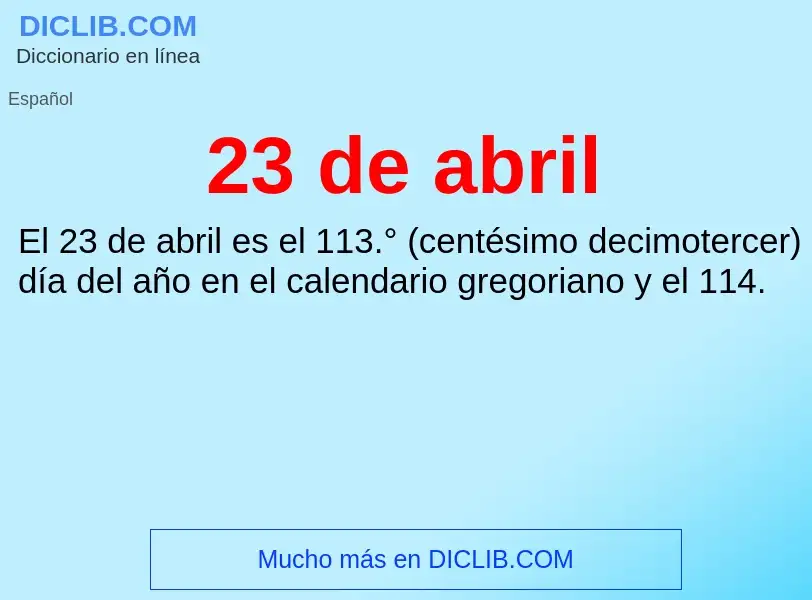 DICLIB.COM
Diccionario en línea

Español

23 de abril

El 23 de abril es el 113.° (centésimo decimotercer) día del año en el calendario gregoriano y el 114.

Mucho más en DICLIB.COM